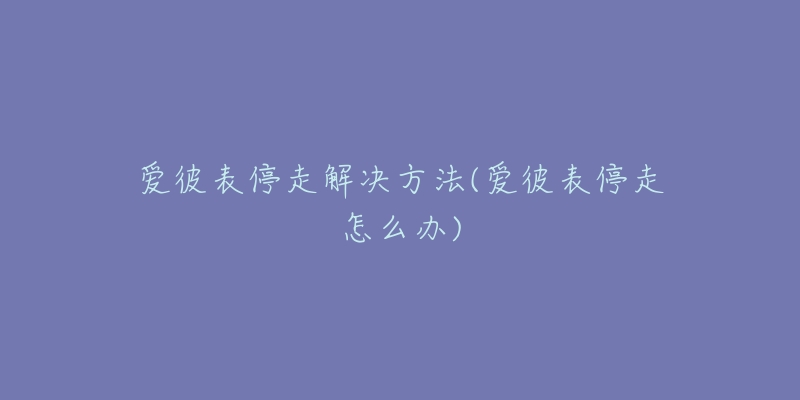 爱彼表停走解决方法(爱彼表停走怎么办)